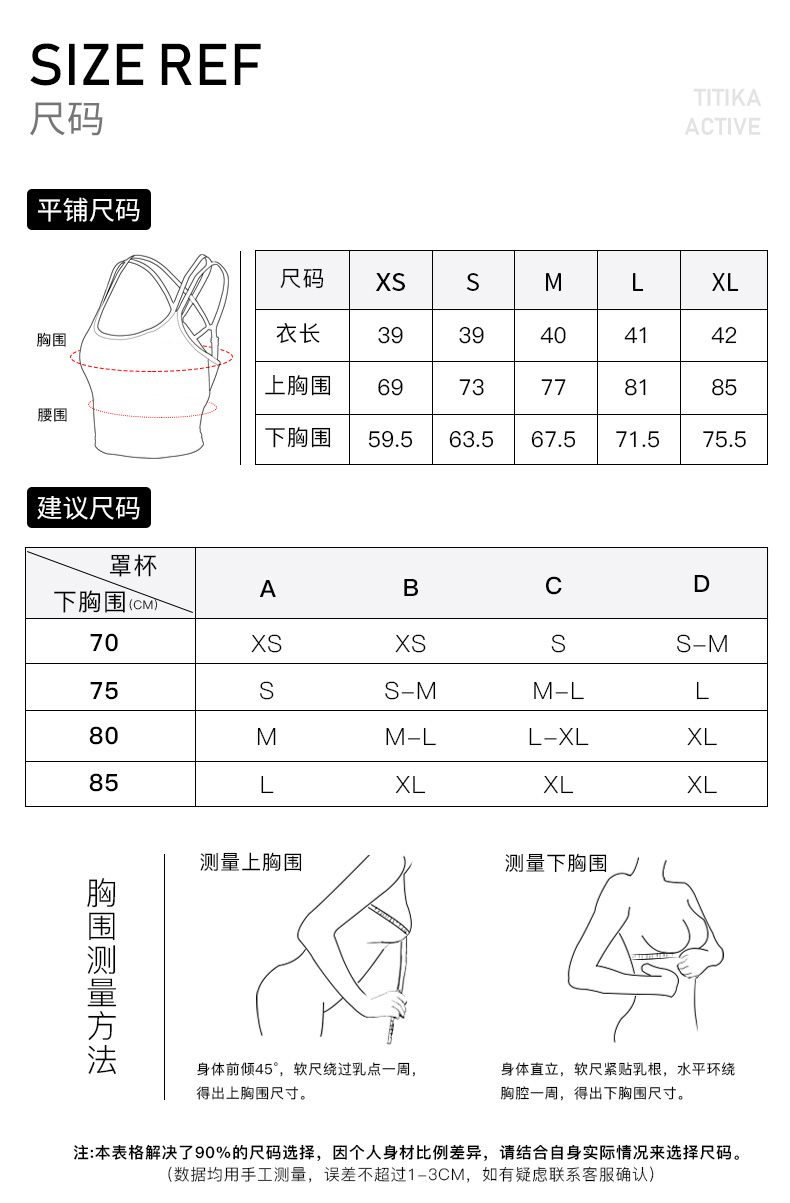 SIZE REF
尺码

TITIKA
ACTIVE

平铺尺码

胸围
腰围

| 尺码 | XS | S | M | L | XL |
|---|---|---|---|---|---|
| 衣长 | 39 | 39 | 40 | 41 | 42 |
| 上胸围 | 69 | 73 | 77 | 81 | 85 |
| 下胸围 | 59.5 | 63.5 | 67.5 | 71.5 | 75.5 |

建议尺码

| 罩杯 / 下胸围(CM) | A | B | C | D |
|---|---|---|---|---|
| 70 | XS | XS | S | S–M |
| 75 | S | S–M | M–L | L |
| 80 | M | M–L | L–XL | XL |
| 85 | L | XL | XL | XL |

胸围测量方法

测量上胸围
身体前倾45°，软尺绕过乳点一周，得出上胸围尺寸。

测量下胸围
身体直立，软尺紧贴乳根，水平环绕胸腔一周，得出下胸围尺寸。

注:本表格解决了90%的尺码选择，因个人身材比例差异，请结合自身实际情况来选择尺码。
（数据均用手工测量，误差不超过1–3CM，如有疑虑联系客服确认）